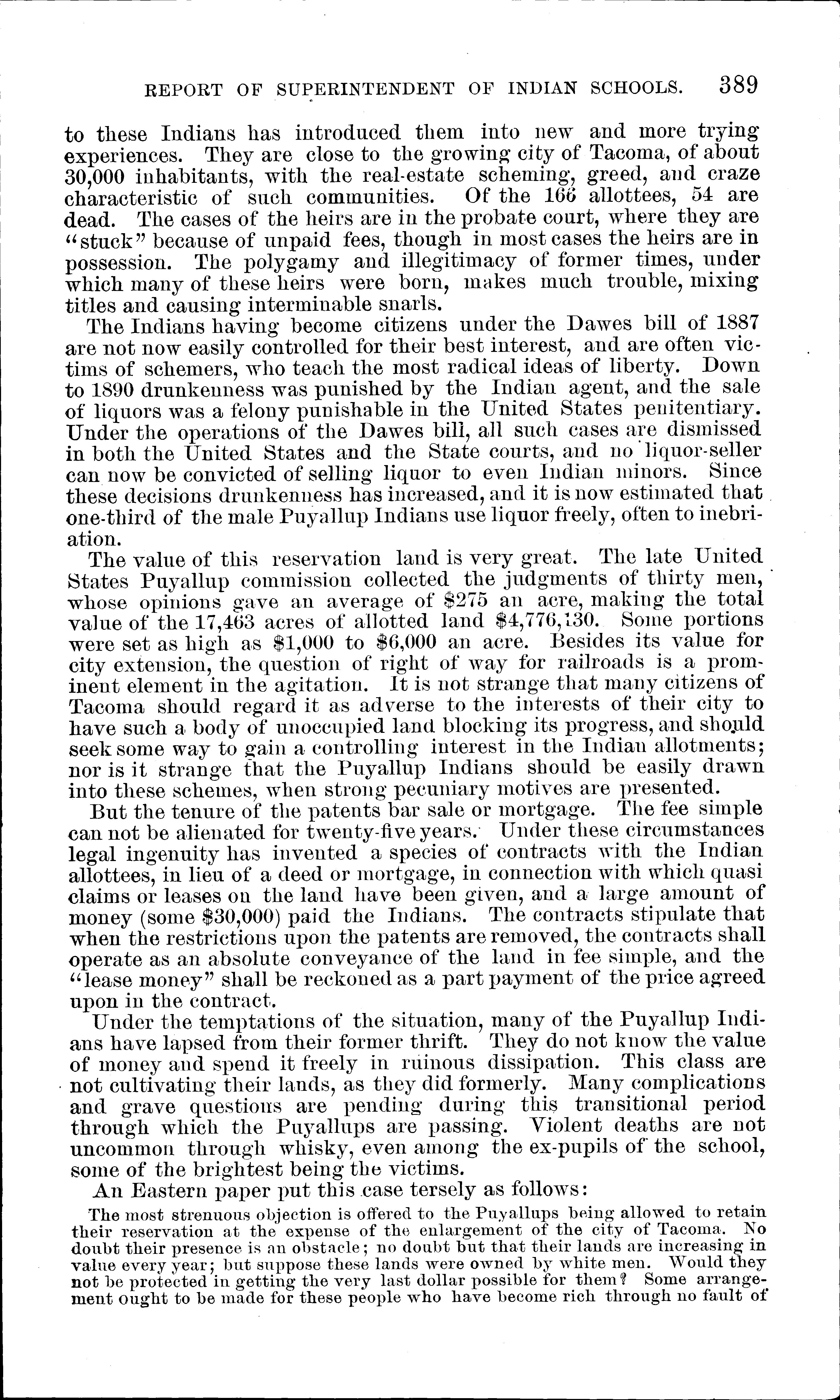 REPORT OF SUPERINTENDENT OF INDIAN SCHOOLS. 389

to these Indians has introduced them into new and more trying experiences. They are close to the growing city of Tacoma, of about 30,000 inhabitants, with the real-estate scheming, greed, and craze characteristic of such communities. Of the 166 allottees, 54 are dead. The cases of the heirs are in the probate court, where they are "stuck" because of unpaid fees, though in most cases the heirs are in possession. The polygamy and illegitimacy of former times, under which many of these heirs were born, makes much trouble, mixing titles and causing interminable snarls.

The Indians having become citizens under the Dawes bill of 1887 are not now easily controlled for their best interest, and are often victims of schemers, who teach the most radical ideas of liberty. Down to 1890 drunkenness was punished by the Indian agent, and the sale of liquors was a felony punishable in the United States penitentiary. Under the operations of the Dawes bill, all such cases are dismissed in both the United States and the State courts, and no liquor-seller can now be convicted of selling liquor to even Indian minors. Since these decisions drunkenness has increased, and it is now estimated that one-third of the male Puyallup Indians use liquor freely, often to inebriation.

The value of this reservation land is very great. The late United States Puyallup commission collected the judgments of thirty men, whose opinions gave an average of $275 an acre, making the total value of the 17,463 acres of allotted land $4,776,130. Some portions were set as high as $1,000 to $6,000 an acre. Besides its value for city extension, the question of right of way for railroads is a prominent element in the agitation. It is not strange that many citizens of Tacoma should regard it as adverse to the interests of their city to have such a body of unoccupied land blocking its progress, and should seek some way to gain a controlling interest in the Indian allotments; nor is it strange that the Puyallup Indians should be easily drawn into these schemes, when strong pecuniary motives are presented.

But the tenure of the patents bar sale or mortgage. The fee simple can not be alienated for twenty-five years. Under these circumstances legal ingenuity has invented a species of contracts with the Indian allottees, in lieu of a deed or mortgage, in connection with which quasi claims or leases on the land have been given, and a large amount of money (some $30,000) paid the Indians. The contracts stipulate that when the restrictions upon the patents are removed, the contracts shall operate as an absolute conveyance of the land in fee simple, and the "lease money" shall be reckoned as a part payment of the price agreed upon in the contract.

Under the temptations of the situation, many of the Puyallup Indians have lapsed from their former thrift. They do not know the value of money and spend it freely in ruinous dissipation. This class are not cultivating their lands, as they did formerly. Many complications and grave questions are pending during this transitional period through which the Puyallups are passing. Violent deaths are not uncommon through whisky, even among the ex-pupils of the school, some of the brightest being the victims.

An Eastern paper put this case tersely as follows:

The most strenuous objection is offered to the Puyallups being allowed to retain their reservation at the expense of the enlargement of the city of Tacoma. No doubt their presence is an obstacle; no doubt but that their lands are increasing in value every year; but suppose these lands were owned by white men. Would they not be protected in getting the very last dollar possible for them? Some arrangement ought to be made for these people who have become rich through no fault of